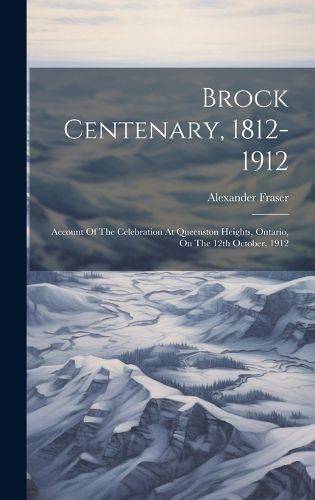 Brock Centenary, 1812-1912

Alexander Fraser

Account Of The Celebration At Queenston Heights, Ontario, On The 12th October, 1912